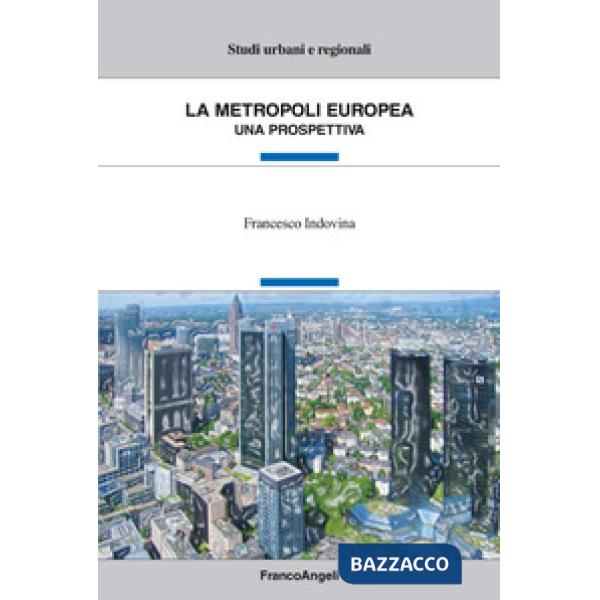 Studi urbani e regionali

LA METROPOLI EUROPEA
UNA PROSPETTIVA

Francesco Indovina

FrancoAngeli

BAZZACCO